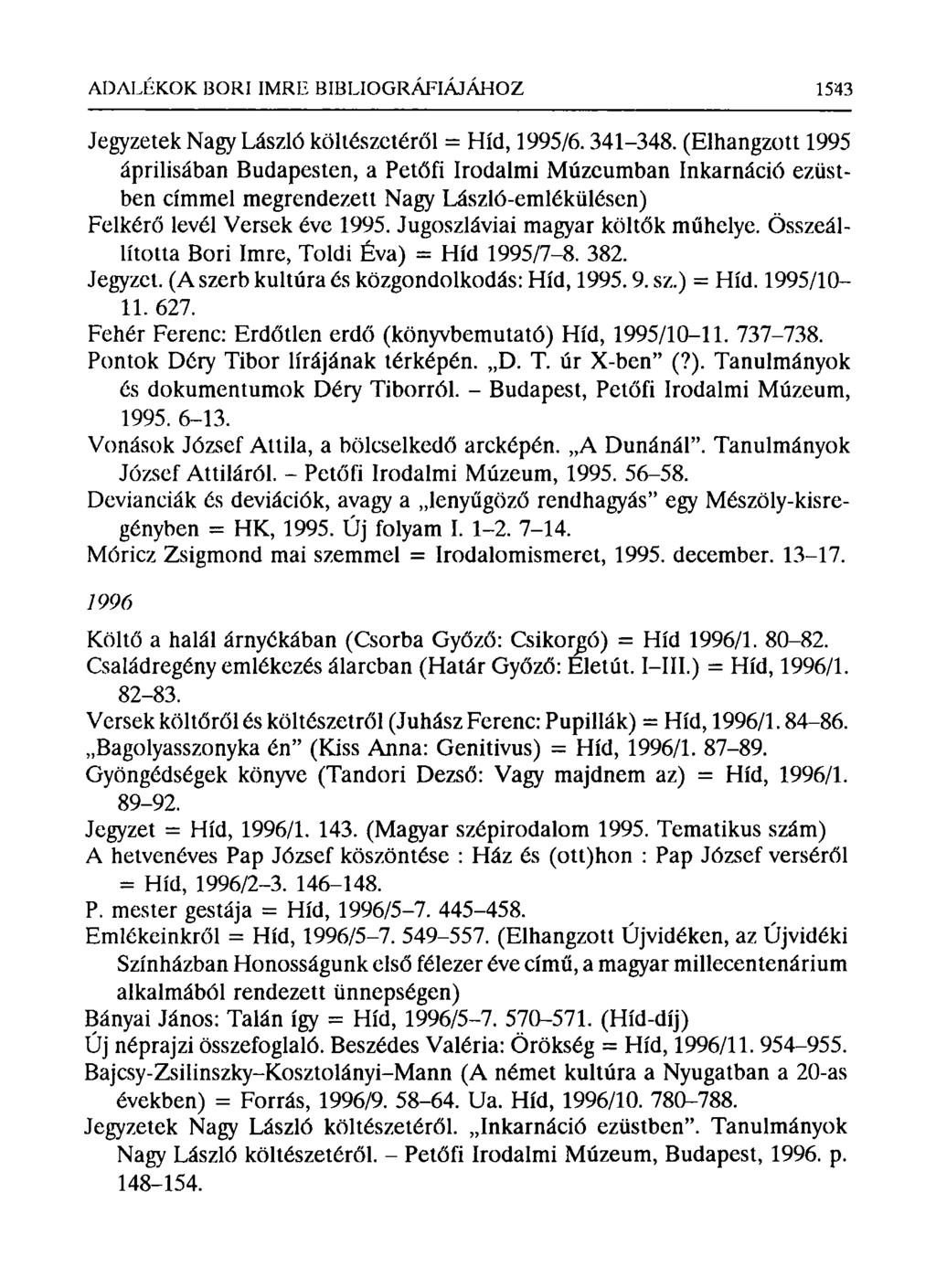 ADALÉKOK BORI IMRE BIBLIOGRÁFIÁJÁHOZ 1543

Jegyzetek Nagy László költészetéről = Híd, 1995/6. 341–348. (Elhangzott 1995 áprilisában Budapesten, a Petőfi Irodalmi Múzeumban Inkarnáció ezüstben címmel megrendezett Nagy László-emlékülésen)

Felkérő levél Versek éve 1995. Jugoszláviai magyar költők műhelye. Összeállította Bori Imre, Toldi Éva) = Híd 1995/7–8. 382.

Jegyzet. (A szerb kultúra és közgondolkodás: Híd, 1995. 9. sz.) = Híd. 1995/10–11. 627.

Fehér Ferenc: Erdőtlen erdő (könyvbemutató) Híd, 1995/10–11. 737–738.

Pontok Déry Tibor lírájának térképén. „D. T. úr X-ben" (?). Tanulmányok és dokumentumok Déry Tiborról. – Budapest, Petőfi Irodalmi Múzeum, 1995. 6–13.

Vonások József Attila, a bölcselkedő arcképén. „A Dunánál". Tanulmányok József Attiláról. – Petőfi Irodalmi Múzeum, 1995. 56–58.

Devianciák és deviációk, avagy a „lenyűgöző rendhagyás" egy Mészöly-kisregényben = HK, 1995. Új folyam I. 1–2. 7–14.

Móricz Zsigmond mai szemmel = Irodalomismeret, 1995. december. 13–17.

1996

Költő a halál árnyékában (Csorba Győző: Csikorgó) = Híd 1996/1. 80–82.

Családregény emlékezés álarcban (Határ Győző: Életút. I–III.) = Híd, 1996/1. 82–83.

Versek költőről és költészetről (Juhász Ferenc: Pupillák) = Híd, 1996/1. 84–86.

„Bagolyasszonyka én" (Kiss Anna: Genitivus) = Híd, 1996/1. 87–89.

Gyöngédségek könyve (Tandori Dezső: Vagy majdnem az) = Híd, 1996/1. 89–92.

Jegyzet = Híd, 1996/1. 143. (Magyar szépirodalom 1995. Tematikus szám)

A hetvenéves Pap József köszöntése : Ház és (ott)hon : Pap József verséről = Híd, 1996/2–3. 146–148.

P. mester gestája = Híd, 1996/5–7. 445–458.

Emlékeinkről = Híd, 1996/5–7. 549–557. (Elhangzott Újvidéken, az Újvidéki Színházban Honosságunk első félezer éve című, a magyar millecentenárium alkalmából rendezett ünnepségen)

Bányai János: Talán így = Híd, 1996/5–7. 570–571. (Híd-díj)

Új néprajzi összefoglaló. Beszédes Valéria: Örökség = Híd, 1996/11. 954–955.

Bajcsy-Zsilinszky–Kosztolányi–Mann (A német kultúra a Nyugatban a 20-as években) = Forrás, 1996/9. 58–64. Ua. Híd, 1996/10. 780–788.

Jegyzetek Nagy László költészetéről. „Inkarnáció ezüstben". Tanulmányok Nagy László költészetéről. – Petőfi Irodalmi Múzeum, Budapest, 1996. p. 148–154.